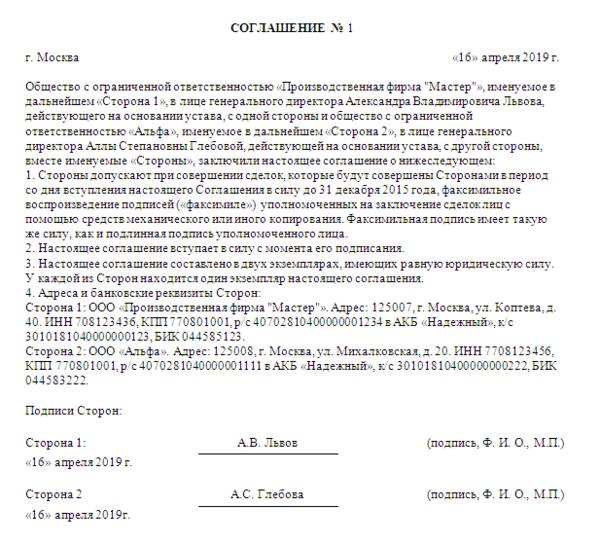 СОГЛАШЕНИЕ № 1

г. Москва «16» апреля 2019 г.

Общество с ограниченной ответственностью «Производственная фирма "Мастер"», именуемое в дальнейшем «Сторона 1», в лице генерального директора Александра Владимировича Львова, действующего на основании устава, с одной стороны и общество с ограниченной ответственностью «Альфа», именуемое в дальнейшем «Сторона 2», в лице генерального директора Аллы Степановны Глебовой, действующей на основании устава, с другой стороны, вместе именуемые «Стороны», заключили настоящее соглашение о нижеследующем:
1. Стороны допускают при совершении сделок, которые будут совершены Сторонами в период со дня вступления настоящего Соглашения в силу до 31 декабря 2015 года, факсимильное воспроизведение подписей («факсимиле») уполномоченных на заключение сделок лиц с помощью средств механического или иного копирования. Факсимильная подпись имеет такую же силу, как и подлинная подпись уполномоченного лица.
2. Настоящее соглашение вступает в силу с момента его подписания.
3. Настоящее соглашение составлено в двух экземплярах, имеющих равную юридическую силу. У каждой из Сторон находится один экземпляр настоящего соглашения.
4. Адреса и банковские реквизиты Сторон:
Сторона 1: ООО «Производственная фирма "Мастер"». Адрес: 125007, г. Москва, ул. Коптева, д. 40. ИНН 708123436, КПП 770801001, р/с 40702810400000001234 в АКБ «Надежный», к/с 30101810400000000123, БИК 044585123.
Сторона 2: ООО «Альфа». Адрес: 125008, г. Москва, ул. Михалковская, д. 20. ИНН 7708123456, КПП 770801001, р/с 40702810400000001111 в АКБ «Надежный», к/с 30101810400000000222, БИК 044583222.

Подписи Сторон:

Сторона 1: А.В. Львов (подпись, Ф. И. О., М.П.)
«16» апреля 2019 г.

Сторона 2 А.С. Глебова (подпись, Ф. И. О., М.П.)
«16» апреля 2019г.